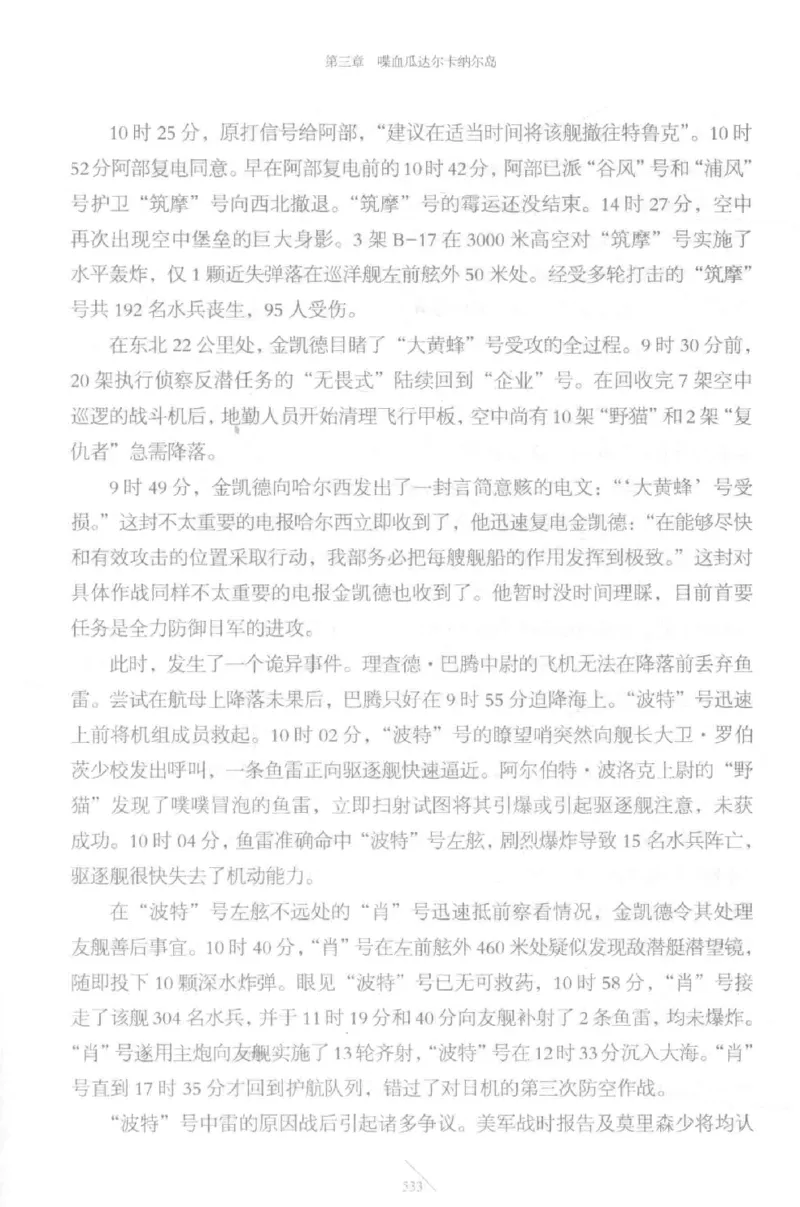 第三章 喋血瓜达尔卡纳尔岛

10时25分，原打信号给阿部，“建议在适当时间将该舰撤往特鲁克”。10时52分阿部复电同意。早在阿部复电前的10时42分，阿部已派“谷风”号和“浦风”号护卫“筑摩”号向西北撤退。“筑摩”号的霉运还没结束。14时27分，空中再次出现空中堡垒的巨大身影。3架B-17在3000米高空对“筑摩”号实施了水平轰炸，仅1颗近失弹落在巡洋舰左前舷外50米处。经受多轮打击的“筑摩”号共192名水兵丧生，95人受伤。

在东北22公里处，金凯德目睹了“大黄蜂”号受攻的全过程。9时30分前，20架执行侦察反潜任务的“无畏式”陆续回到“企业”号。在回收完7架空中巡逻的战斗机后，地勤人员开始清理飞行甲板，空中尚有10架“野猫”和2架“复仇者”急需降落。

9时49分，金凯德向哈尔西发出了一封言简意赅的电文：“‘大黄蜂’号受损。”这封不太重要的电报哈尔西立即收到了，他迅速复电金凯德：“在能够尽快和有效攻击的位置采取行动，我部务必把每艘舰船的作用发挥到极致。”这封对具体作战同样不太重要的电报金凯德也收到了。他暂时没时间理睬，目前首要任务是全力防御日军的进攻。

此时，发生了一个诡异事件。理查德·巴腾中尉的飞机无法在降落前丢弃鱼雷。尝试在航母上降落未果后，巴腾只好在9时55分迫降海上。“波特”号迅速上前将机组成员救起。10时02分，“波特”号的瞭望哨突然向舰长大卫·罗伯茨少校发出呼叫，一条鱼雷正向驱逐舰快速逼近。阿尔伯特·波洛克上尉的“野猫”发现了噗噗冒泡的鱼雷，立即扫射试图将其引爆或引起驱逐舰注意，未获成功。10时04分，鱼雷准确命中“波特”号左舷，剧烈爆炸导致15名水兵阵亡，驱逐舰很快失去了机动能力。

在“波特”号左舷不远处的“肖”号迅速抵前察看情况，金凯德令其处理友舰善后事宜。10时40分，“肖”号在左前舷外460米处疑似发现敌潜艇潜望镜，随即投下10颗深水炸弹。眼见“波特”号已无可救药，10时58分，“肖”号接走了该舰304名水兵，并于11时19分和40分向友舰补射了2条鱼雷，均未爆炸。“肖”号遂用主炮向友舰实施了13轮齐射，“波特”号在12时33分沉入大海。“肖”号直到17时35分才回到护航队列，错过了对日机的第三次防空作战。

“波特”号中雷的原因战后引起诸多争议。美军战时报告及莫里森少将均认

533